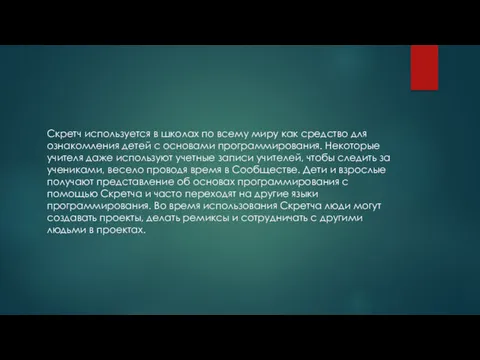 Скретч используется в школах по всему миру как средство для ознакомления детей с основами программирования. Некоторые учителя даже используют учетные записи учителей, чтобы следить за учениками, весело проводя время в Сообществе. Дети и взрослые получают представление об основах программирования с помощью Скретча и часто переходят на другие языки программирования. Во время использования Скретча люди могут создавать проекты, делать ремиксы и сотрудничать с другими людьми в проектах.